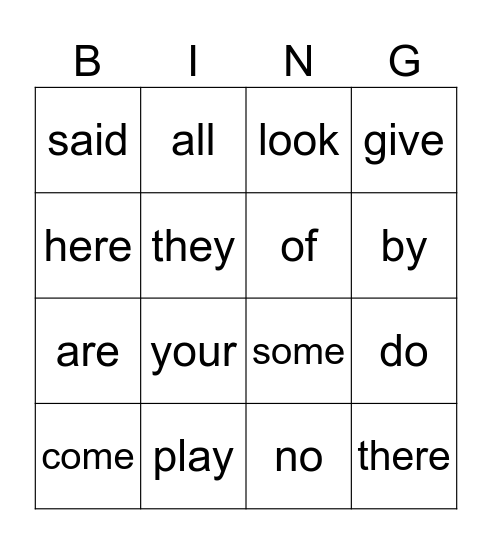 | B | I | N | G |
|---|---|---|---|
| said | all | look | give |
| here | they | of | by |
| are | your | some | do |
| come | play | no | there |